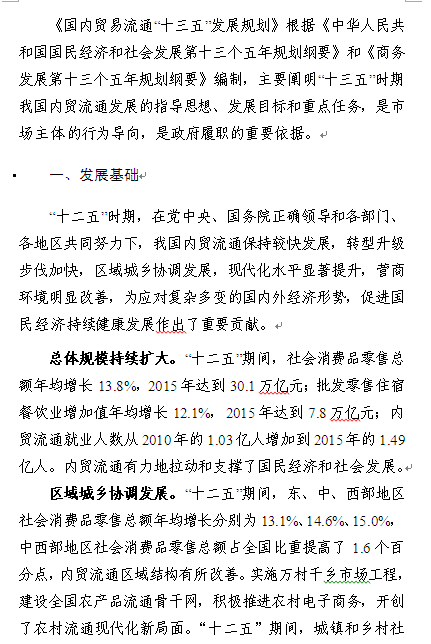 《国内贸易流通“十三五”发展规划》根据《中华人民共和国国民经济和社会发展第十三个五年规划纲要》和《商务发展第十三个五年规划纲要》编制，主要阐明“十三五”时期我国内贸流通发展的指导思想、发展目标和重点任务，是市场主体的行为导向，是政府履职的重要依据。

一、发展基础

“十二五”时期，在党中央、国务院正确领导和各部门、各地区共同努力下，我国内贸流通保持较快发展，转型升级步伐加快，区域城乡协调发展，现代化水平显著提升，营商环境明显改善，为应对复杂多变的国内外经济形势，促进国民经济持续健康发展作出了重要贡献。

总体规模持续扩大。“十二五”期间，社会消费品零售总额年均增长 13.8%，2015 年达到 30.1 万亿元；批发零售住宿餐饮业增加值年均增长 12.1%，2015 年达到 7.8 万亿元；内贸流通就业人数从 2010 年的 1.03 亿人增加到 2015 年的 1.49 亿人。内贸流通有力地拉动和支撑了国民经济和社会发展。

区域城乡协调发展。“十二五”期间，东、中、西部地区社会消费品零售总额年均增长分别为 13.1%、14.6%、15.0%，中西部地区社会消费品零售总额占全国比重提高了 1.6 个百分点，内贸流通区域结构有所改善。实施万村千乡市场工程，建设全国农产品流通骨干网，积极推进农村电子商务，开创了农村流通现代化新局面。“十二五”期间，城镇和乡村社